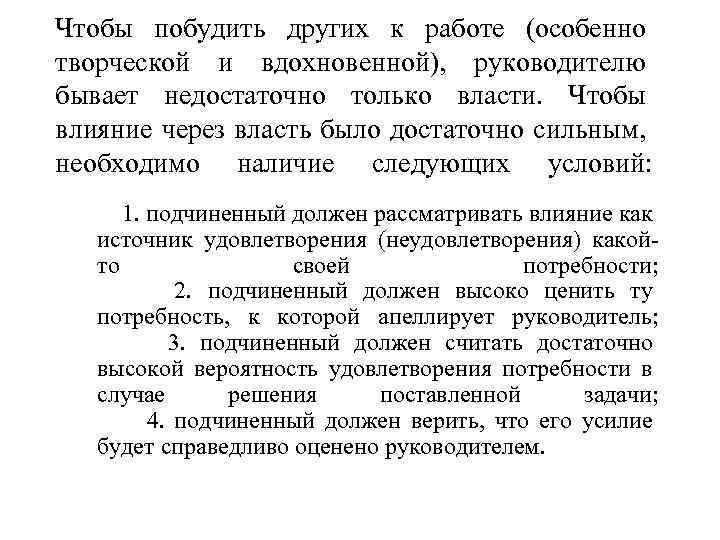 Чтобы побудить других к работе (особенно творческой и вдохновенной), руководителю бывает недостаточно только власти. Чтобы влияние через власть было достаточно сильным, необходимо наличие следующих условий:

1. подчиненный должен рассматривать влияние как источник удовлетворения (неудовлетворения) какой-то своей потребности;

2. подчиненный должен высоко ценить ту потребность, к которой апеллирует руководитель;

3. подчиненный должен считать достаточно высокой вероятность удовлетворения потребности в случае решения поставленной задачи;

4. подчиненный должен верить, что его усилие будет справедливо оценено руководителем.